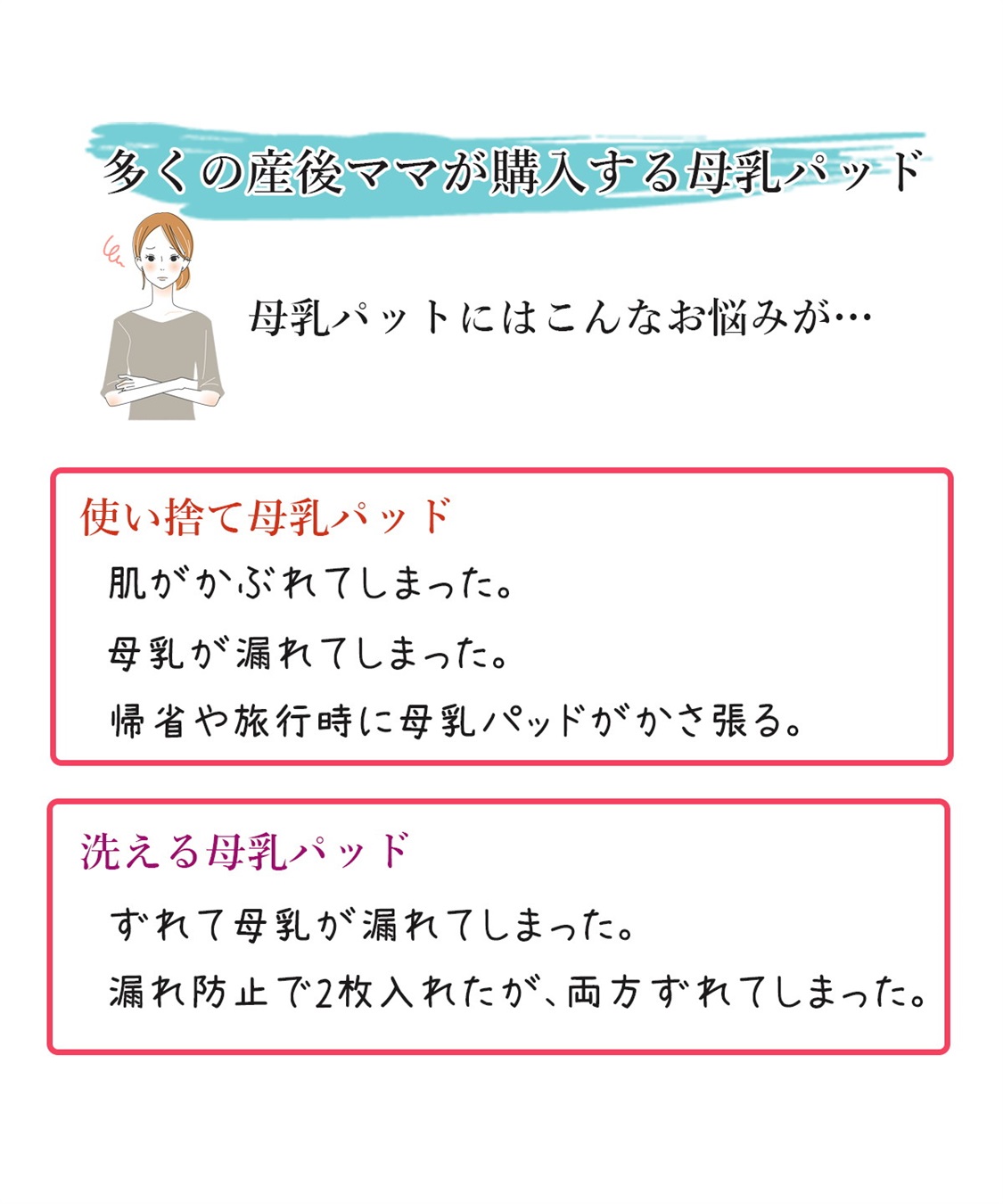 多くの産後ママが購入する母乳パッド

母乳パットにはこんなお悩みが…

使い捨て母乳パッド

肌がかぶれてしまった。

母乳が漏れてしまった。

帰省や旅行時に母乳パッドがかさ張る。

洗える母乳パッド

ずれて母乳が漏れてしまった。

漏れ防止で2枚入れたが、両方ずれてしまった。